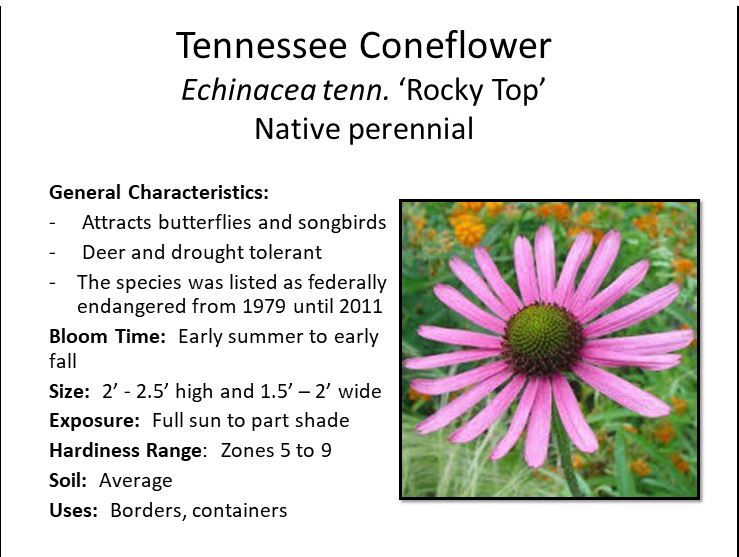 Tennessee Coneflower
Echinacea tenn. 'Rocky Top'
Native perennial

General Characteristics:
- Attracts butterflies and songbirds
- Deer and drought tolerant
- The species was listed as federally endangered from 1979 until 2011

Bloom Time: Early summer to early fall
Size: 2' - 2.5' high and 1.5' – 2' wide
Exposure: Full sun to part shade
Hardiness Range: Zones 5 to 9
Soil: Average
Uses: Borders, containers